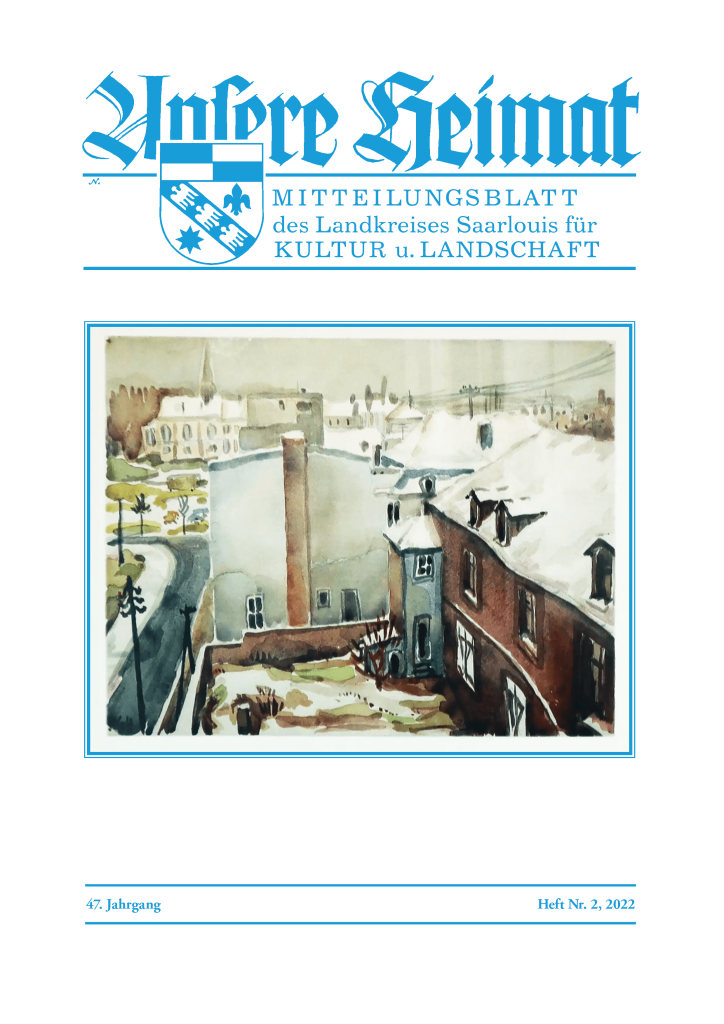 Unsere Heimat

MITTEILUNGSBLATT
des Landkreises Saarlouis für
KULTUR u. LANDSCHAFT

47. Jahrgang

Heft Nr. 2, 2022